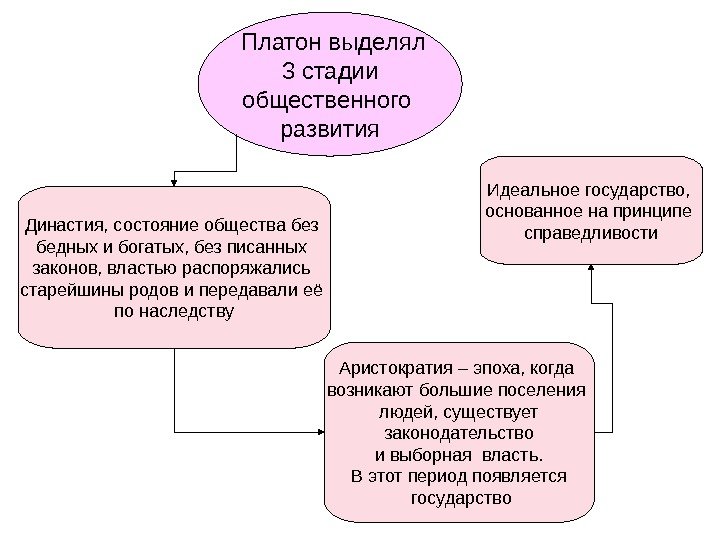 Платон выделял 3 стадии общественного развития

Династия, состояние общества без бедных и богатых, без писанных законов, властью распоряжались старейшины родов и передавали её по наследству

Аристократия – эпоха, когда возникают большие поселения людей, существует законодательство и выборная власть. В этот период появляется государство

Идеальное государство, основанное на принципе справедливости